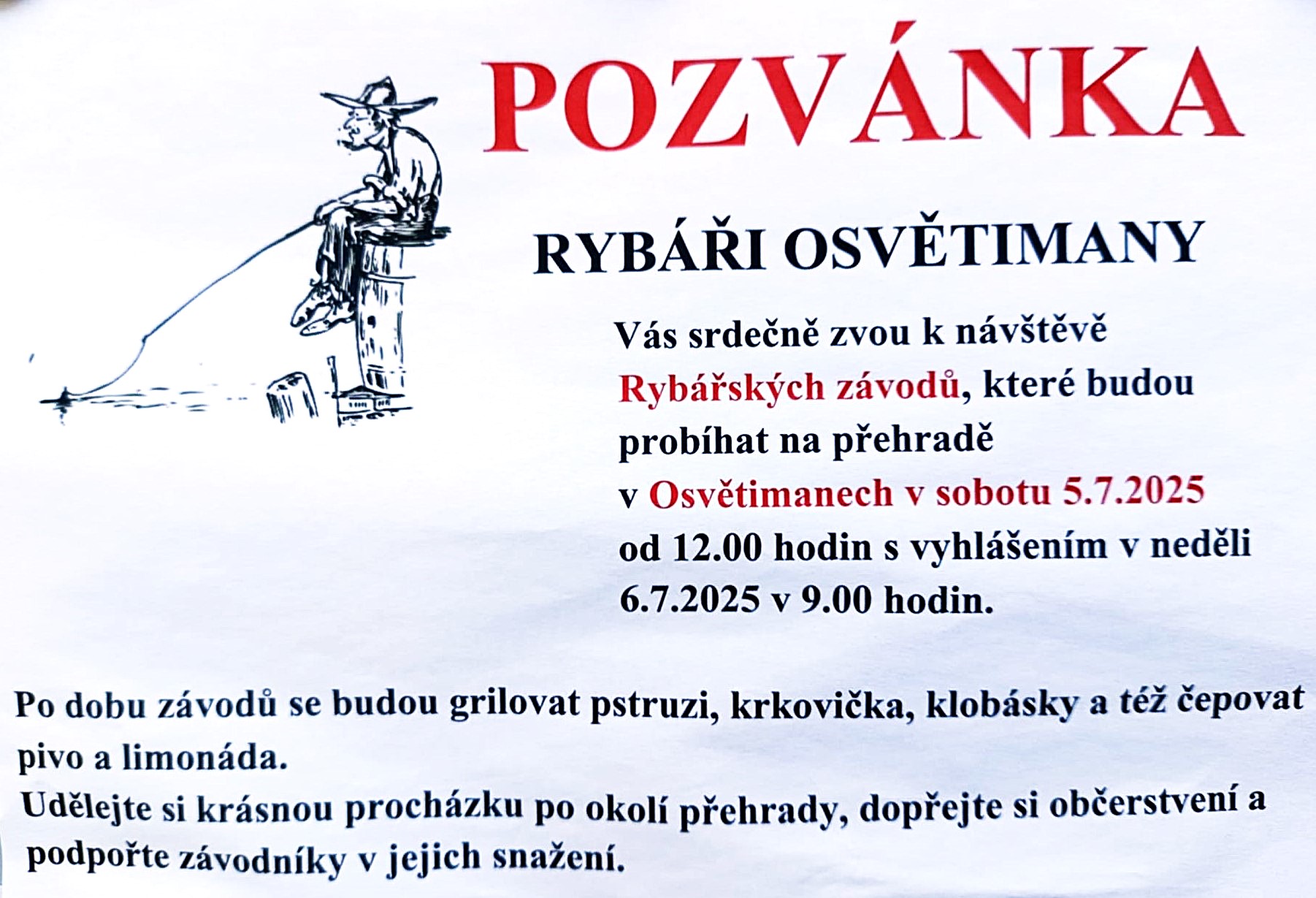 POZVÁNKA

RYBÁŘI OSVĚTIMANY

Vás srdečně zvou k návštěvě Rybářských závodů, které budou probíhat na přehradě v Osvětimanech v sobotu 5.7.2025 od 12.00 hodin s vyhlášením v neděli 6.7.2025 v 9.00 hodin.

Po dobu závodů se budou grilovat pstruzi, krkovička, klobásky a též čepovat pivo a limonáda.

Udělejte si krásnou procházku po okolí přehrady, dopřejte si občerstvení a podpořte závodníky v jejich snažení.